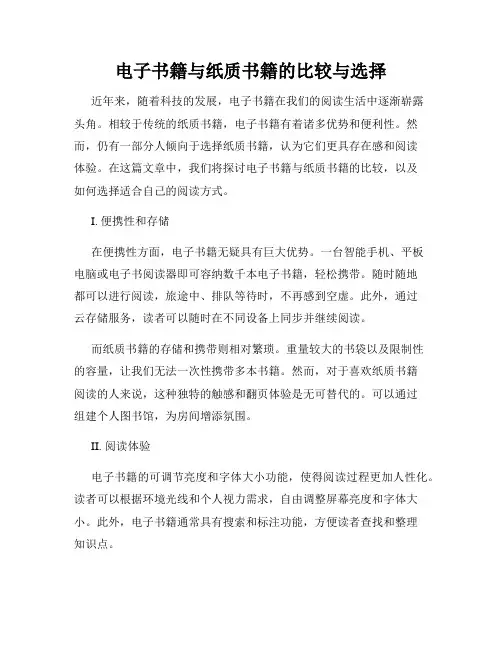 电子书籍与纸质书籍的比较与选择

近年来，随着科技的发展，电子书籍在我们的阅读生活中逐渐崭露头角。相较于传统的纸质书籍，电子书籍有着诸多优势和便利性。然而，仍有一部分人倾向于选择纸质书籍，认为它们更具存在感和阅读体验。在这篇文章中，我们将探讨电子书籍与纸质书籍的比较，以及如何选择适合自己的阅读方式。

I. 便携性和存储

在便携性方面，电子书籍无疑具有巨大优势。一台智能手机、平板电脑或电子书阅读器即可容纳数千本电子书籍，轻松携带。随时随地都可以进行阅读，旅途中、排队等待时，不再感到空虚。此外，通过云存储服务，读者可以随时在不同设备上同步并继续阅读。

而纸质书籍的存储和携带则相对繁琐。重量较大的书袋以及限制性的容量，让我们无法一次性携带多本书籍。然而，对于喜欢纸质书籍阅读的人来说，这种独特的触感和翻页体验是无可替代的。可以通过组建个人图书馆，为房间增添氛围。

II. 阅读体验

电子书籍的可调节亮度和字体大小功能，使得阅读过程更加人性化。读者可以根据环境光线和个人视力需求，自由调整屏幕亮度和字体大小。此外，电子书籍通常具有搜索和标注功能，方便读者查找和整理知识点。